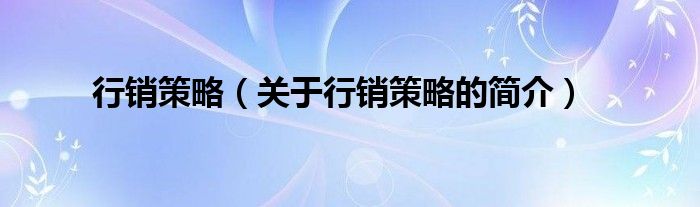 行销策略（关于行销策略的简介）